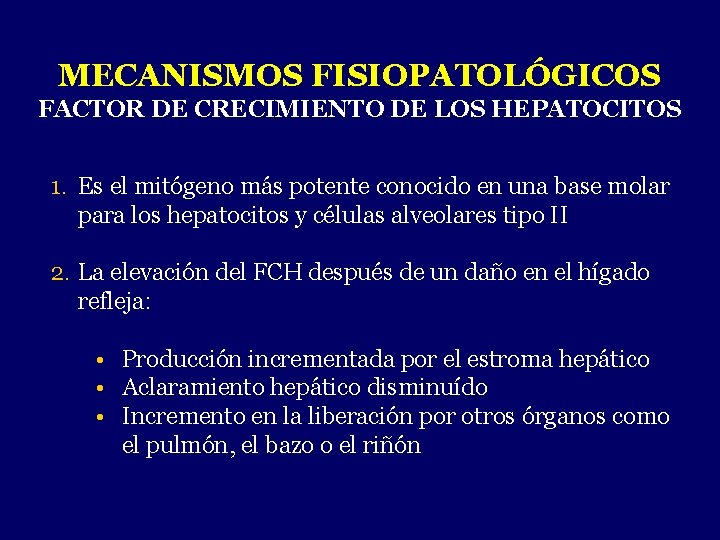 MECANISMOS FISIOPATOLÓGICOS
FACTOR DE CRECIMIENTO DE LOS HEPATOCITOS

1. Es el mitógeno más potente conocido en una base molar para los hepatocitos y células alveolares tipo II

2. La elevación del FCH después de un daño en el hígado refleja:

• Producción incrementada por el estroma hepático
• Aclaramiento hepático disminuído
• Incremento en la liberación por otros órganos como el pulmón, el bazo o el riñón